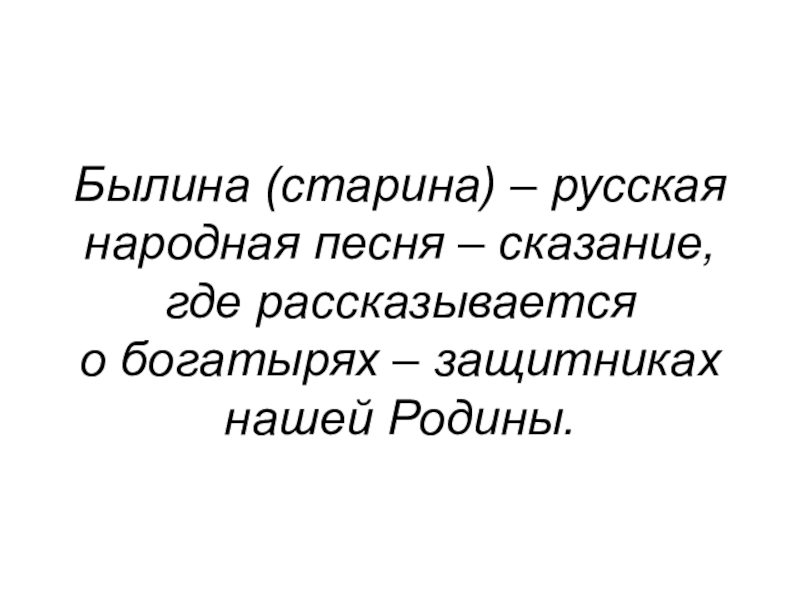 Былина (старина) – русская народная песня – сказание, где рассказывается о богатырях – защитниках нашей Родины.